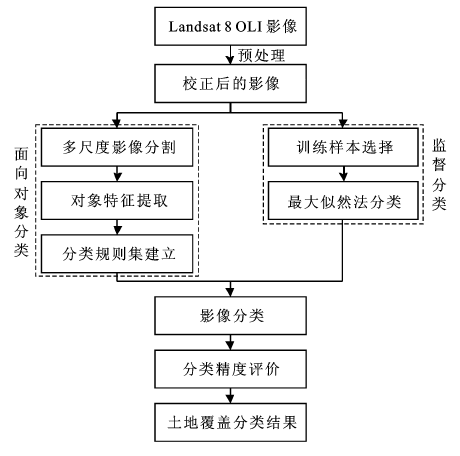 Landsat 8 OLI 影像

预处理

校正后的影像

面向对象分类

多尺度影像分割

对象特征提取

分类规则集建立

监督分类

训练样本选择

最大似然法分类

影像分类

分类精度评价

土地覆盖分类结果